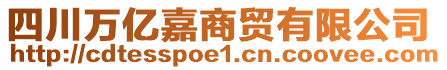 四川万亿嘉商贸有限公司
http://cdtesspoe1.cn.coovee.com